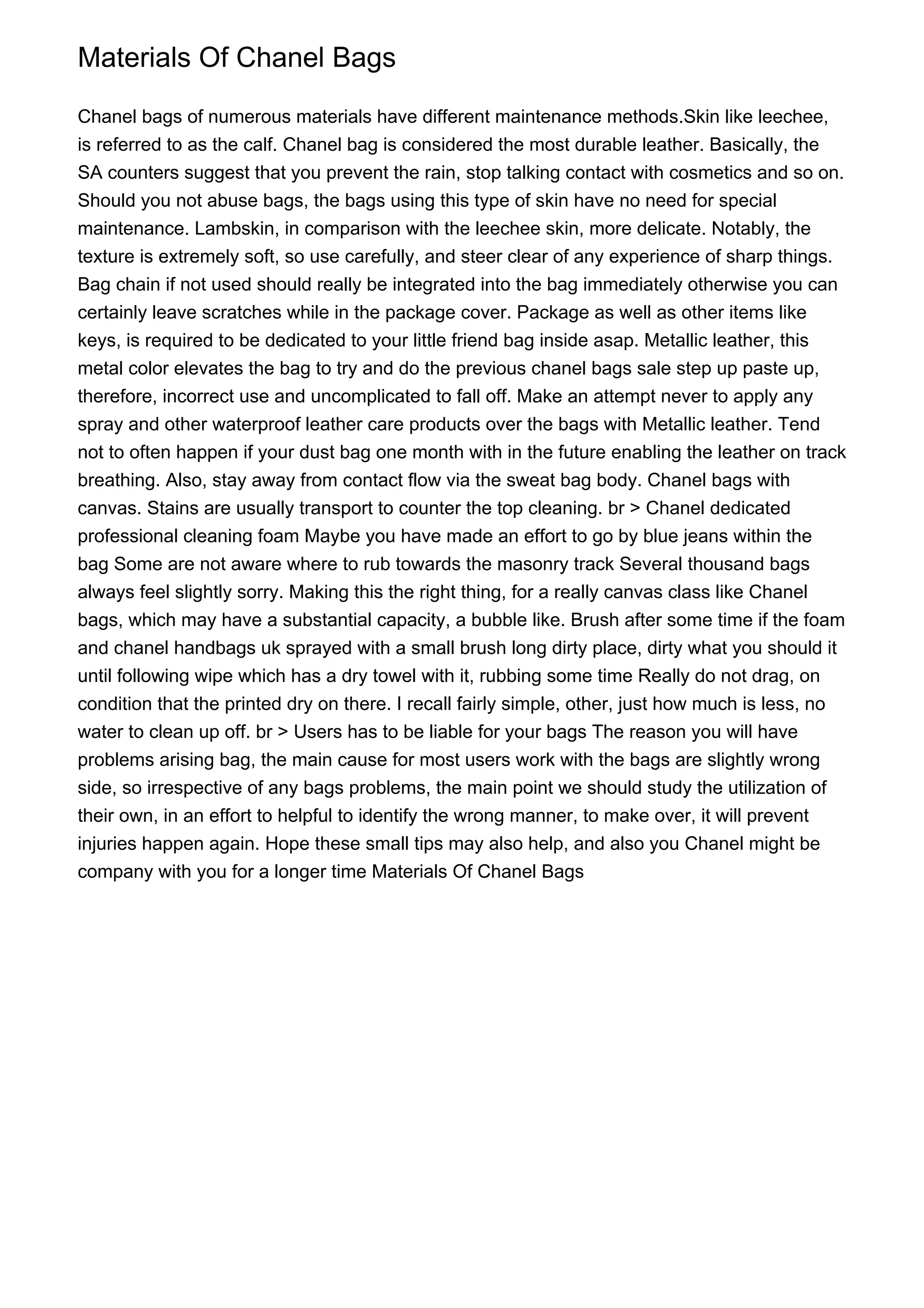 Materials Of Chanel Bags

Chanel bags of numerous materials have different maintenance methods.Skin like leechee, is referred to as the calf. Chanel bag is considered the most durable leather. Basically, the SA counters suggest that you prevent the rain, stop talking contact with cosmetics and so on. Should you not abuse bags, the bags using this type of skin have no need for special maintenance. Lambskin, in comparison with the leechee skin, more delicate. Notably, the texture is extremely soft, so use carefully, and steer clear of any experience of sharp things. Bag chain if not used should really be integrated into the bag immediately otherwise you can certainly leave scratches while in the package cover. Package as well as other items like keys, is required to be dedicated to your little friend bag inside asap. Metallic leather, this metal color elevates the bag to try and do the previous chanel bags sale step up paste up, therefore, incorrect use and uncomplicated to fall off. Make an attempt never to apply any spray and other waterproof leather care products over the bags with Metallic leather. Tend not to often happen if your dust bag one month with in the future enabling the leather on track breathing. Also, stay away from contact flow via the sweat bag body. Chanel bags with canvas. Stains are usually transport to counter the top cleaning. br > Chanel dedicated professional cleaning foam Maybe you have made an effort to go by blue jeans within the bag Some are not aware where to rub towards the masonry track Several thousand bags always feel slightly sorry. Making this the right thing, for a really canvas class like Chanel bags, which may have a substantial capacity, a bubble like. Brush after some time if the foam and chanel handbags uk sprayed with a small brush long dirty place, dirty what you should it until following wipe which has a dry towel with it, rubbing some time Really do not drag, on condition that the printed dry on there. I recall fairly simple, other, just how much is less, no water to clean up off. br > Users has to be liable for your bags The reason you will have problems arising bag, the main cause for most users work with the bags are slightly wrong side, so irrespective of any bags problems, the main point we should study the utilization of their own, in an effort to helpful to identify the wrong manner, to make over, it will prevent injuries happen again. Hope these small tips may also help, and also you Chanel might be company with you for a longer time Materials Of Chanel Bags